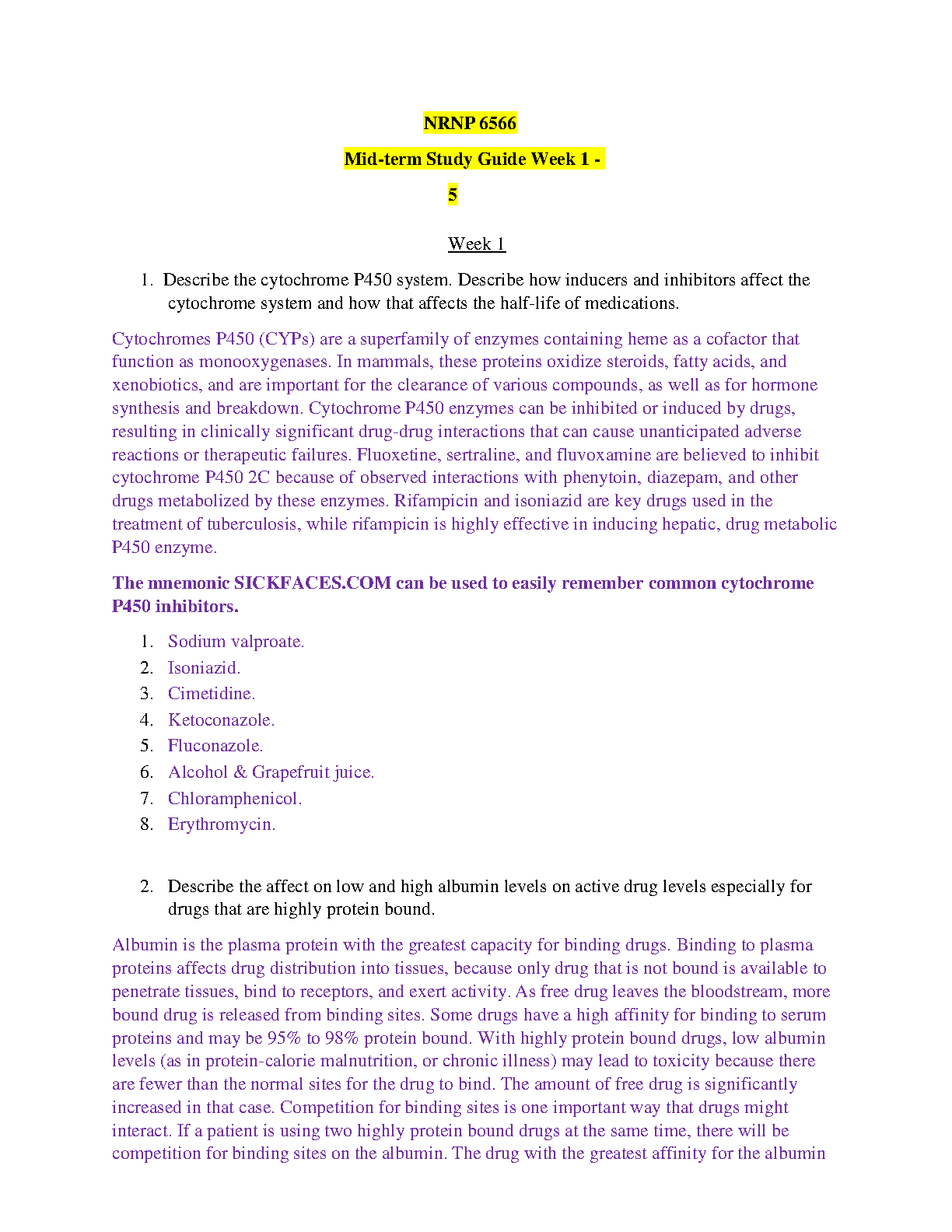 NRNP 6566

Mid-term Study Guide Week 1 - 5

Week 1

1. Describe the cytochrome P450 system. Describe how inducers and inhibitors affect the cytochrome system and how that affects the half-life of medications.

Cytochromes P450 (CYPs) are a superfamily of enzymes containing heme as a cofactor that function as monooxygenases. In mammals, these proteins oxidize steroids, fatty acids, and xenobiotics, and are important for the clearance of various compounds, as well as for hormone synthesis and breakdown. Cytochrome P450 enzymes can be inhibited or induced by drugs, resulting in clinically significant drug-drug interactions that can cause unanticipated adverse reactions or therapeutic failures. Fluoxetine, sertraline, and fluvoxamine are believed to inhibit cytochrome P450 2C because of observed interactions with phenytoin, diazepam, and other drugs metabolized by these enzymes. Rifampicin and isoniazid are key drugs used in the treatment of tuberculosis, while rifampicin is highly effective in inducing hepatic, drug metabolic P450 enzyme.

The mnemonic SICKFACES.COM can be used to easily remember common cytochrome P450 inhibitors.

1. Sodium valproate.
2. Isoniazid.
3. Cimetidine.
4. Ketoconazole.
5. Fluconazole.
6. Alcohol & Grapefruit juice.
7. Chloramphenicol.
8. Erythromycin.

2. Describe the affect on low and high albumin levels on active drug levels especially for drugs that are highly protein bound.

Albumin is the plasma protein with the greatest capacity for binding drugs. Binding to plasma proteins affects drug distribution into tissues, because only drug that is not bound is available to penetrate tissues, bind to receptors, and exert activity. As free drug leaves the bloodstream, more bound drug is released from binding sites. Some drugs have a high affinity for binding to serum proteins and may be 95% to 98% protein bound. With highly protein bound drugs, low albumin levels (as in protein-calorie malnutrition, or chronic illness) may lead to toxicity because there are fewer than the normal sites for the drug to bind. The amount of free drug is significantly increased in that case. Competition for binding sites is one important way that drugs might interact. If a patient is using two highly protein bound drugs at the same time, there will be competition for binding sites on the albumin. The drug with the greatest affinity for the albumin